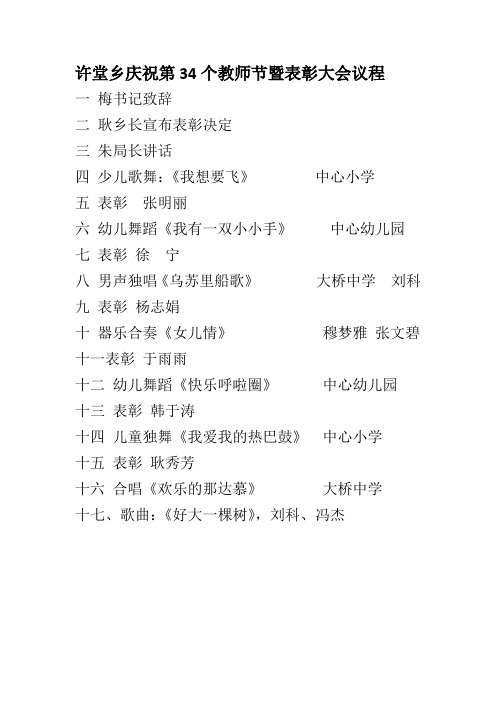 许堂乡庆祝第 34 个教师节暨表彰大会议程

一 梅书记致辞

二 耿乡长宣布表彰决定

三 朱局长讲话

四 少儿歌舞：《我想要飞》 中心小学

五 表彰 张明丽

六 幼儿舞蹈《我有一双小小手》 中心幼儿园

七 表彰 徐 宁

八 男声独唱《乌苏里船歌》 大桥中学 刘科

九 表彰 杨志娟

十 器乐合奏《女儿情》 穆梦雅 张文碧

十一表彰 于雨雨

十二 幼儿舞蹈《快乐呼啦圈》 中心幼儿园

十三 表彰 韩于涛

十四 儿童独舞《我爱我的热巴鼓》 中心小学

十五 表彰 耿秀芳

十六 合唱《欢乐的那达慕》 大桥中学

十七、歌曲：《好大一棵树》，刘科、冯杰